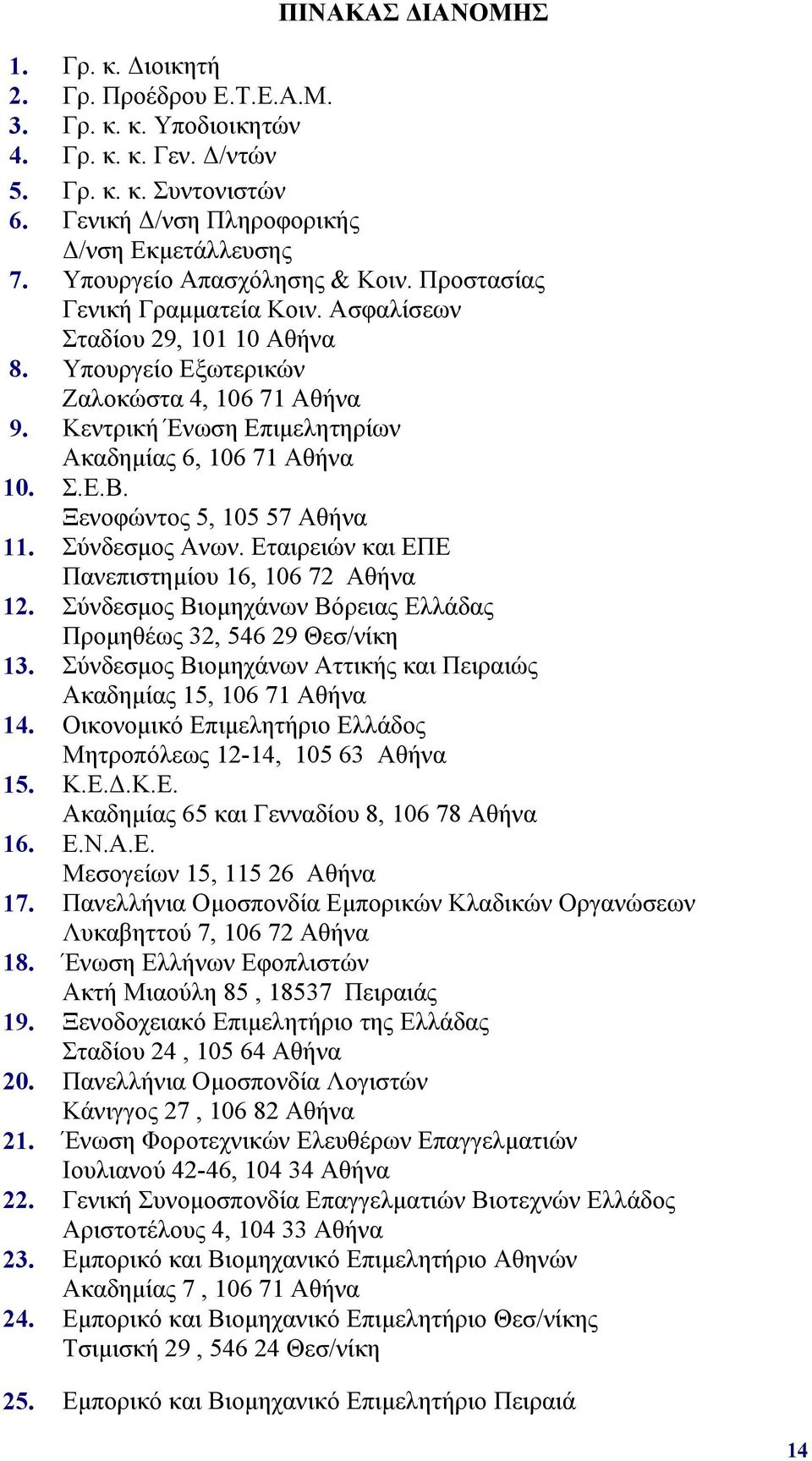 ΠΙΝΑΚΑΣ ΔΙΑΝΟΜΗΣ

1. Γρ. κ. Διοικητή
2. Γρ. Προέδρου Ε.Τ.Ε.Α.Μ.
3. Γρ. κ. κ. Υποδιοικητών
4. Γρ. κ. κ. Γεν. Δ/ντών
5. Γρ. κ. κ. Συντονιστών
6. Γενική Δ/νση Πληροφορικής
Δ/νση Εκμετάλλευσης
7. Υπουργείο Απασχόλησης & Κοιν. Προστασίας
Γενική Γραμματεία Κοιν. Ασφαλίσεων
Σταδίου 29, 101 10 Αθήνα
8. Υπουργείο Εξωτερικών
Ζαλοκώστα 4, 106 71 Αθήνα
9. Κεντρική Ένωση Επιμελητηρίων
Ακαδημίας 6, 106 71 Αθήνα
10. Σ.Ε.Β.
Ξενοφώντος 5, 105 57 Αθήνα
11. Σύνδεσμος Ανων. Εταιρειών και ΕΠΕ
Πανεπιστημίου 16, 106 72 Αθήνα
12. Σύνδεσμος Βιομηχάνων Βόρειας Ελλάδας
Προμηθέως 32, 546 29 Θεσ/νίκη
13. Σύνδεσμος Βιομηχάνων Αττικής και Πειραιώς
Ακαδημίας 15, 106 71 Αθήνα
14. Οικονομικό Επιμελητήριο Ελλάδος
Μητροπόλεως 12-14, 105 63 Αθήνα
15. Κ.Ε.Δ.Κ.Ε.
Ακαδημίας 65 και Γενναδίου 8, 106 78 Αθήνα
16. Ε.Ν.Α.Ε.
Μεσογείων 15, 115 26 Αθήνα
17. Πανελλήνια Ομοσπονδία Εμπορικών Κλαδικών Οργανώσεων
Λυκαβηττού 7, 106 72 Αθήνα
18. Ένωση Ελλήνων Εφοπλιστών
Ακτή Μιαούλη 85 , 18537 Πειραιάς
19. Ξενοδοχειακό Επιμελητήριο της Ελλάδας
Σταδίου 24 , 105 64 Αθήνα
20. Πανελλήνια Ομοσπονδία Λογιστών
Κάνιγγος 27 , 106 82 Αθήνα
21. Ένωση Φοροτεχνικών Ελευθέρων Επαγγελματιών
Ιουλιανού 42-46, 104 34 Αθήνα
22. Γενική Συνομοσπονδία Επαγγελματιών Βιοτεχνών Ελλάδος
Αριστοτέλους 4, 104 33 Αθήνα
23. Εμπορικό και Βιομηχανικό Επιμελητήριο Αθηνών
Ακαδημίας 7 , 106 71 Αθήνα
24. Εμπορικό και Βιομηχανικό Επιμελητήριο Θεσ/νίκης
Τσιμισκή 29 , 546 24 Θεσ/νίκη

25. Εμπορικό και Βιομηχανικό Επιμελητήριο Πειραιά

14